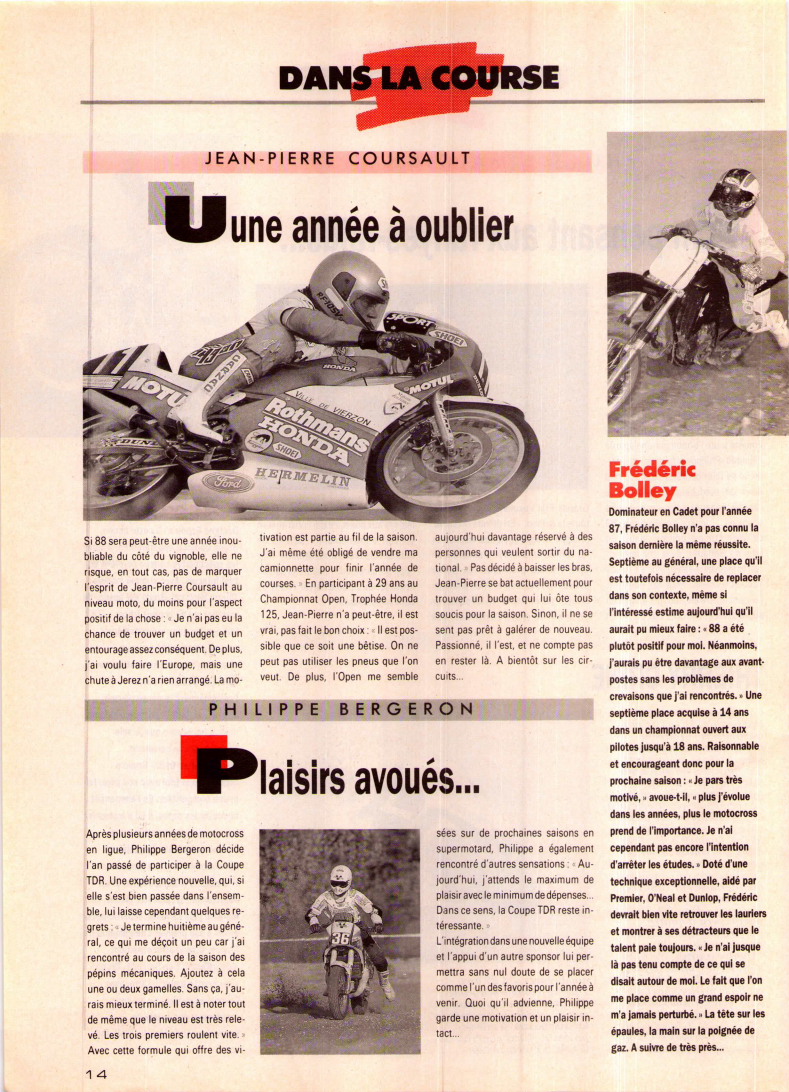 DANS LA COURSE

JEAN-PIERRE COURSAULT

Une année à oublier

Si 88 sera peut-être une année inoubliable du côté du vignoble, elle ne risque, en tout cas, pas de marquer l'esprit de Jean-Pierre Coursault au niveau moto, du moins pour l'aspect positif de la chose : « Je n'ai pas eu la chance de trouver un budget et un entourage assez conséquent. De plus, j'ai voulu faire l'Europe, mais une chute à Jerez n'a rien arrangé. La motivation est partie au fil de la saison. J'ai même été obligé de vendre ma camionnette pour finir l'année de courses. » En participant à 29 ans au Championnat Open, Trophée Honda 125, Jean-Pierre n'a peut-être, il est vrai, pas fait le bon choix : « Il est possible que ce soit une bêtise. On ne peut pas utiliser les pneus que l'on veut. De plus, l'Open me semble aujourd'hui davantage réservé à des personnes qui veulent sortir du national. » Pas décidé à baisser les bras, Jean-Pierre se bat actuellement pour trouver un budget qui lui ôte tous soucis pour la saison. Sinon, il ne se sent pas prêt à galérer de nouveau. Passionné, il l'est, et ne compte pas en rester là. A bientôt sur les circuits...

PHILIPPE BERGERON

Plaisirs avoués...

Après plusieurs années de motocross en ligue, Philippe Bergeron décide l'an passé de participer à la Coupe TDR. Une expérience nouvelle, qui, si elle s'est bien passée dans l'ensemble, lui laisse cependant quelques regrets : « Je termine huitième au général, ce qui me déçoit un peu car j'ai rencontré au cours de la saison des pépins mécaniques. Ajoutez à cela une ou deux gamelles. Sans ça, j'aurais mieux terminé. Il est à noter tout de même que le niveau est très relevé. Les trois premiers roulent vite. » Avec cette formule qui offre des visées sur de prochaines saisons en supermotard, Philippe a également rencontré d'autres sensations : « Aujourd'hui, j'attends le maximum de plaisir avec le minimum de dépenses... Dans ce sens, la Coupe TDR reste intéressante. »
L'intégration dans une nouvelle équipe et l'appui d'un autre sponsor lui permettra sans nul doute de se placer comme l'un des favoris pour l'année à venir. Quoi qu'il advienne, Philippe garde une motivation et un plaisir intact...

Frédéric Bolley

Dominateur en Cadet pour l'année 87, Frédéric Bolley n'a pas connu la saison dernière la même réussite. Septième au général, une place qu'il est toutefois nécessaire de replacer dans son contexte, même si l'intéressé estime aujourd'hui qu'il aurait pu mieux faire : « 88 a été plutôt positif pour moi. Néanmoins, j'aurais pu être davantage aux avant-postes sans les problèmes de crevaisons que j'ai rencontrés. » Une septième place acquise à 14 ans dans un championnat ouvert aux pilotes jusqu'à 18 ans. Raisonnable et encourageant donc pour la prochaine saison : « Je pars très motivé, » avoue-t-il, « plus j'évolue dans les années, plus le motocross prend de l'importance. Je n'ai cependant pas encore l'intention d'arrêter les études. » Doté d'une technique exceptionnelle, aidé par Premier, O'Neal et Dunlop, Frédéric devrait bien vite retrouver les lauriers et montrer à ses détracteurs que le talent paie toujours. « Je n'ai jusque là pas tenu compte de ce qui se disait autour de moi. Le fait que l'on me place comme un grand espoir ne m'a jamais perturbé. » La tête sur les épaules, la main sur la poignée de gaz. A suivre de très près...

14